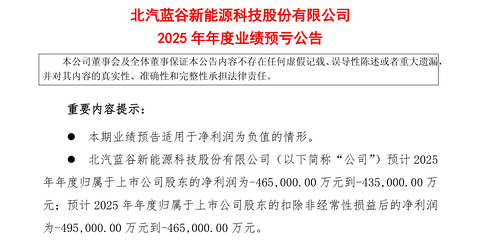 北汽蓝谷新能源科技股份有限公司
2025 年年度业绩预亏公告

本公司董事会及全体董事保证本公告内容不存在任何虚假记载、误导性陈述或者重大遗漏，并对其内容的真实性、准确性和完整性承担法律责任。

重要内容提示：

● 本期业绩预告适用于净利润为负值的情形。

● 北汽蓝谷新能源科技股份有限公司（以下简称“公司”）预计 2025 年年度归属于上市公司股东的净利润为-465,000.00 万元到-435,000.00 万元；预计 2025 年年度归属于上市公司股东的扣除非经常性损益后的净利润为-495,000.00 万元到-465,000.00 万元。